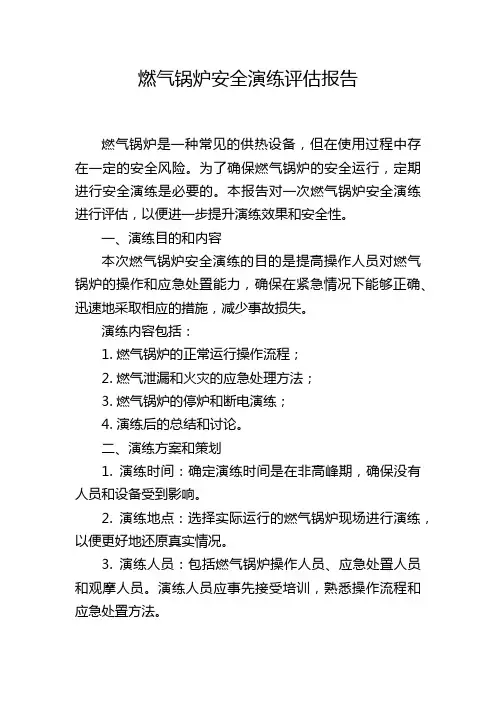 燃气锅炉安全演练评估报告

燃气锅炉是一种常见的供热设备，但在使用过程中存在一定的安全风险。为了确保燃气锅炉的安全运行，定期进行安全演练是必要的。本报告对一次燃气锅炉安全演练进行评估，以便进一步提升演练效果和安全性。

一、演练目的和内容

本次燃气锅炉安全演练的目的是提高操作人员对燃气锅炉的操作和应急处置能力，确保在紧急情况下能够正确、迅速地采取相应的措施，减少事故损失。

演练内容包括：

1. 燃气锅炉的正常运行操作流程；

2. 燃气泄漏和火灾的应急处理方法；

3. 燃气锅炉的停炉和断电演练；

4. 演练后的总结和讨论。

二、演练方案和策划

1. 演练时间：确定演练时间是在非高峰期，确保没有人员和设备受到影响。

2. 演练地点：选择实际运行的燃气锅炉现场进行演练，以便更好地还原真实情况。

3. 演练人员：包括燃气锅炉操作人员、应急处置人员和观摩人员。演练人员应事先接受培训，熟悉操作流程和应急处置方法。